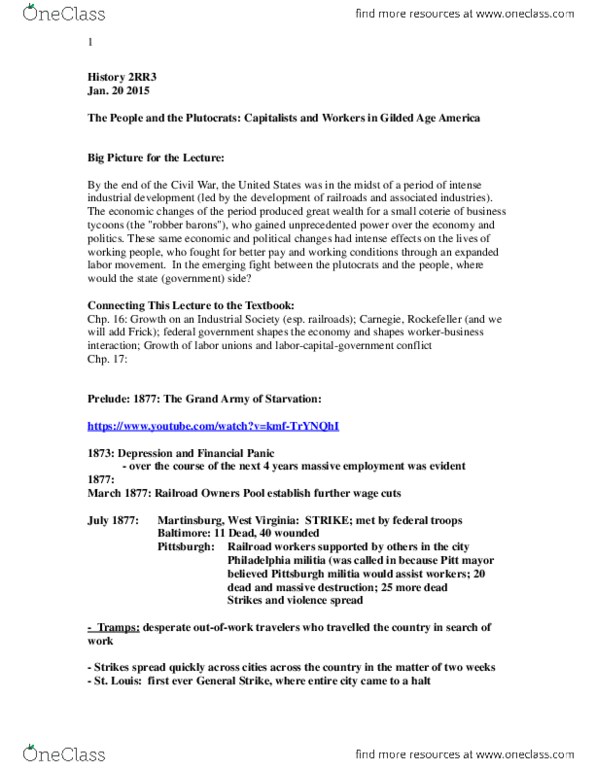 OneClass

find more resources at www.oneclass.com

1

History 2RR3
Jan. 20 2015

The People and the Plutocrats: Capitalists and Workers in Gilded Age America

Big Picture for the Lecture:

By the end of the Civil War, the United States was in the midst of a period of intense industrial development (led by the development of railroads and associated industries). The economic changes of the period produced great wealth for a small coterie of business tycoons (the "robber barons"), who gained unprecedented power over the economy and politics. These same economic and political changes had intense effects on the lives of working people, who fought for better pay and working conditions through an expanded labor movement. In the emerging fight between the plutocrats and the people, where would the state (government) side?

Connecting This Lecture to the Textbook:
Chp. 16: Growth on an Industrial Society (esp. railroads); Carnegie, Rockefeller (and we will add Frick); federal government shapes the economy and shapes worker-business interaction; Growth of labor unions and labor-capital-government conflict
Chp. 17:

Prelude: 1877: The Grand Army of Starvation:

https://www.youtube.com/watch?v=kmf-TrYNQhI

1873: Depression and Financial Panic
- over the course of the next 4 years massive employment was evident
1877:
March 1877: Railroad Owners Pool establish further wage cuts

July 1877: Martinsburg, West Virginia: STRIKE; met by federal troops
Baltimore: 11 Dead, 40 wounded
Pittsburgh: Railroad workers supported by others in the city
Philadelphia militia (was called in because Pitt mayor believed Pittsburgh militia would assist workers; 20 dead and massive destruction; 25 more dead
Strikes and violence spread

- Tramps: desperate out-of-work travelers who travelled the country in search of work

- Strikes spread quickly across cities across the country in the matter of two weeks
- St. Louis: first ever General Strike, where entire city came to a halt

OneClass

find more resources at www.oneclass.com